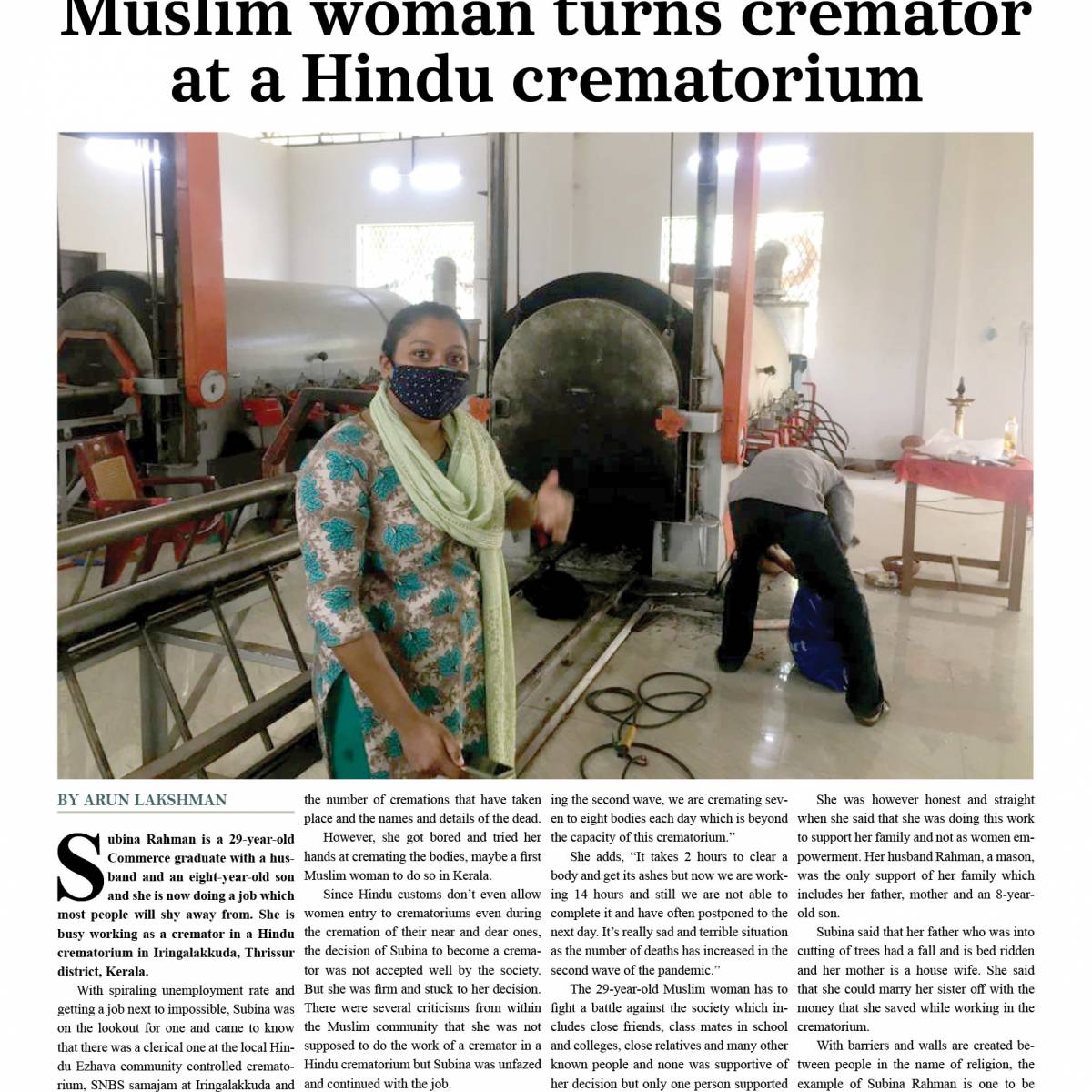 Muslim woman turns cremator at a Hindu crematorium

BY ARUN LAKSHMAN

Subina Rahman is a 29-year-old Commerce graduate with a husband and an eight-year-old son and she is now doing a job which most people will shy away from. She is busy working as a cremator in a Hindu crematorium in Iringalakkuda, Thrissur district, Kerala.

With spiraling unemployment rate and getting a job next to impossible, Subina was on the lookout for one and came to know that there was a clerical one at the local Hindu Ezhava community controlled crematorium, SNBS samajam at Iringalakkuda and the number of cremations that have taken place and the names and details of the dead.

However, she got bored and tried her hands at cremating the bodies, maybe a first Muslim woman to do so in Kerala.

Since Hindu customs don't even allow women entry to crematoriums even during the cremation of their near and dear ones, the decision of Subina to become a cremator was not accepted well by the society. But she was firm and stuck to her decision. There were several criticisms from within the Muslim community that she was not supposed to do the work of a cremator in a Hindu crematorium but Subina was unfazed and continued with the job.

ing the second wave, we are cremating seven to eight bodies each day which is beyond the capacity of this crematorium."

She adds, "It takes 2 hours to clear a body and get its ashes but now we are working 14 hours and still we are not able to complete it and have often postponed to the next day. It's really sad and terrible situation as the number of deaths has increased in the second wave of the pandemic."

The 29-year-old Muslim woman has to fight a battle against the society which includes close friends, class mates in school and colleges, close relatives and many other known people and none was supportive of her decision but only one person supported

She was however honest and straight when she said that she was doing this work to support her family and not as women empowerment. Her husband Rahman, a mason, was the only support of her family which includes her father, mother and an 8-year-old son.

Subina said that her father who was into cutting of trees had a fall and is bed ridden and her mother is a house wife. She said that she could marry her sister off with the money that she saved while working in the crematorium.

With barriers and walls are created between people in the name of religion, the example of Subina Rahman is one to be